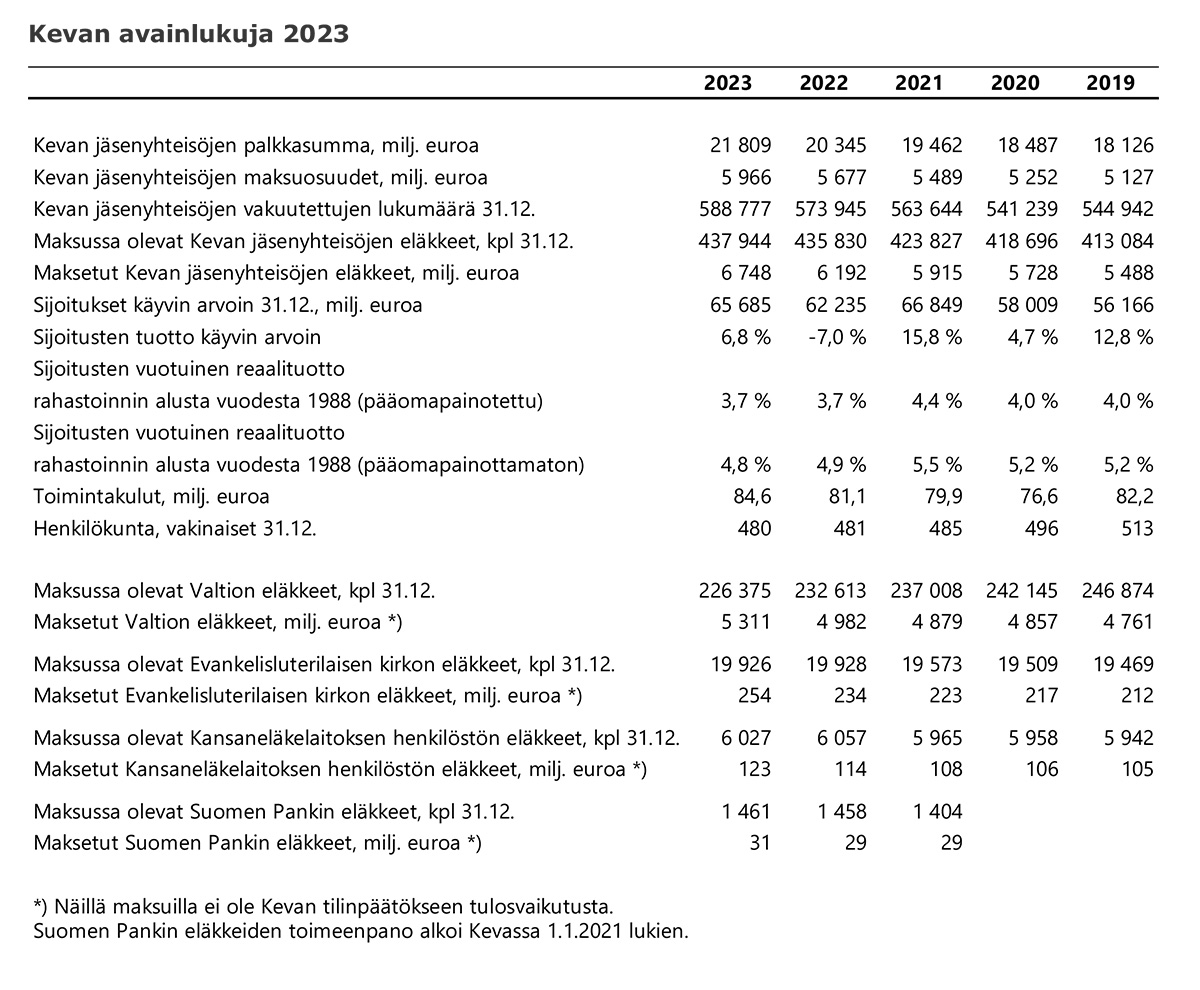 Kevan avainlukuja 2023

| | 2023 | 2022 | 2021 | 2020 | 2019 |
|---|---|---|---|---|---|
| Kevan jäsenyhteisöjen palkkasumma, milj. euroa | 21 809 | 20 345 | 19 462 | 18 487 | 18 126 |
| Kevan jäsenyhteisöjen maksuosuudet, milj. euroa | 5 966 | 5 677 | 5 489 | 5 252 | 5 127 |
| Kevan jäsenyhteisöjen vakuutettujen lukumäärä 31.12. | 588 777 | 573 945 | 563 644 | 541 239 | 544 942 |
| Maksussa olevat Kevan jäsenyhteisöjen eläkkeet, kpl 31.12. | 437 944 | 435 830 | 423 827 | 418 696 | 413 084 |
| Maksetut Kevan jäsenyhteisöjen eläkkeet, milj. euroa | 6 748 | 6 192 | 5 915 | 5 728 | 5 488 |
| Sijoitukset käyvin arvoin 31.12., milj. euroa | 65 685 | 62 235 | 66 849 | 58 009 | 56 166 |
| Sijoitusten tuotto käyvin arvoin | 6,8 % | -7,0 % | 15,8 % | 4,7 % | 12,8 % |
| Sijoitusten vuotuinen reaalituotto rahastoinnin alusta vuodesta 1988 (pääomapainotettu) | 3,7 % | 3,7 % | 4,4 % | 4,0 % | 4,0 % |
| Sijoitusten vuotuinen reaalituotto rahastoinnin alusta vuodesta 1988 (pääomapainottamaton) | 4,8 % | 4,9 % | 5,5 % | 5,2 % | 5,2 % |
| Toimintakulut, milj. euroa | 84,6 | 81,1 | 79,9 | 76,6 | 82,2 |
| Henkilökunta, vakinaiset 31.12. | 480 | 481 | 485 | 496 | 513 |
| Maksussa olevat Valtion eläkkeet, kpl 31.12. | 226 375 | 232 613 | 237 008 | 242 145 | 246 874 |
| Maksetut Valtion eläkkeet, milj. euroa *) | 5 311 | 4 982 | 4 879 | 4 857 | 4 761 |
| Maksussa olevat Evankelisluterilaisen kirkon eläkkeet, kpl 31.12. | 19 926 | 19 928 | 19 573 | 19 509 | 19 469 |
| Maksetut Evankelisluterilaisen kirkon eläkkeet, milj. euroa *) | 254 | 234 | 223 | 217 | 212 |
| Maksussa olevat Kansaneläkelaitoksen henkilöstön eläkkeet, kpl 31.12. | 6 027 | 6 057 | 5 965 | 5 958 | 5 942 |
| Maksetut Kansaneläkelaitoksen henkilöstön eläkkeet, milj. euroa *) | 123 | 114 | 108 | 106 | 105 |
| Maksussa olevat Suomen Pankin eläkkeet, kpl 31.12. | 1 461 | 1 458 | 1 404 | | |
| Maksetut Suomen Pankin eläkkeet, milj. euroa *) | 31 | 29 | 29 | | |

*) Näillä maksuilla ei ole Kevan tilinpäätökseen tulosvaikutusta.
Suomen Pankin eläkkeiden toimeenpano alkoi Kevassa 1.1.2021 lukien.